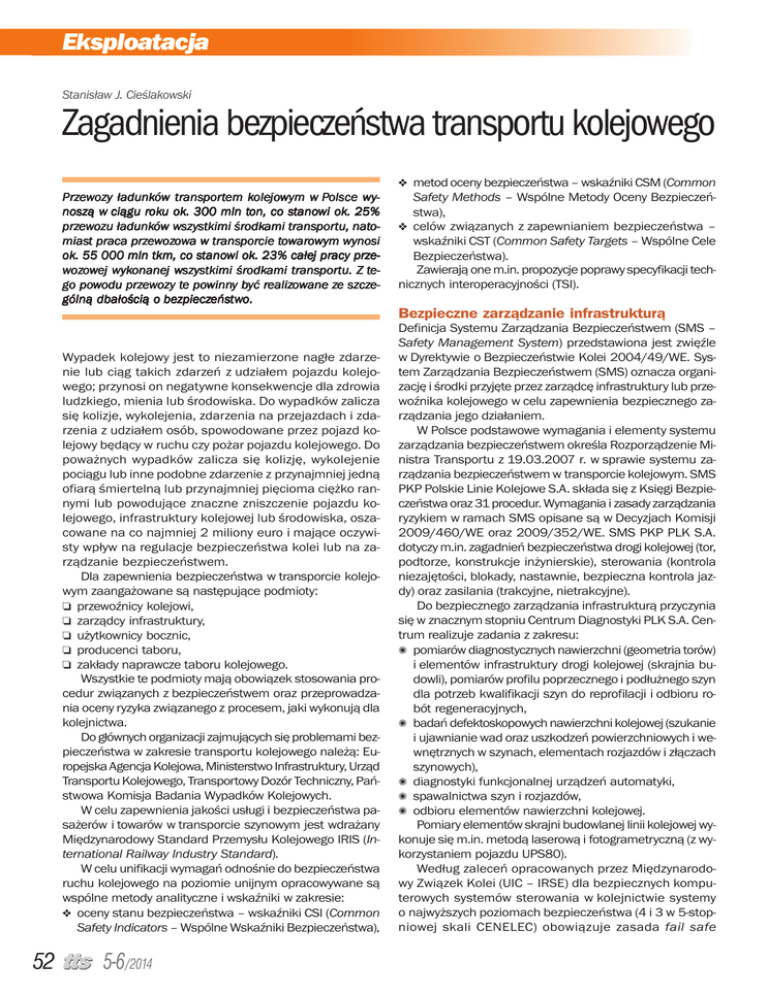 Eksploatacja

Stanisław J. Cieślakowski

Zagadnienia bezpieczeństwa transportu kolejowego

Przewozy ładunków transportem kolejowym w Polsce wynoszą w ciągu roku ok. 300 mln ton, co stanowi ok. 25% przewozu ładunków wszystkimi środkami transportu, natomiast praca przewozowa w transporcie towarowym wynosi ok. 55 000 mln tkm, co stanowi ok. 23% całej pracy przewozowej wykonanej wszystkimi środkami transportu. Z tego powodu przewozy te powinny być realizowane ze szczególną dbałością o bezpieczeństwo.

Wypadek kolejowy jest to niezamierzone nagłe zdarzenie lub ciąg takich zdarzeń z udziałem pojazdu kolejowego; przynosi on negatywne konsekwencje dla zdrowia ludzkiego, mienia lub środowiska. Do wypadków zalicza się kolizje, wykolejenia, zdarzenia na przejazdach i zdarzenia z udziałem osób, spowodowane przez pojazd kolejowy będący w ruchu czy pożar pojazdu kolejowego. Do poważnych wypadków zalicza się kolizję, wykolejenie pociągu lub inne podobne zdarzenie z przynajmniej jedną ofiarą śmiertelną lub przynajmniej pięcioma ciężko rannymi lub powodujące znaczne zniszczenie pojazdu kolejowego, infrastruktury kolejowej lub środowiska, oszacowane na co najmniej 2 miliony euro i mające oczywisty wpływ na regulacje bezpieczeństwa kolei lub na zarządzanie bezpieczeństwem.

Dla zapewnienia bezpieczeństwa w transporcie kolejowym zaangażowane są następujące podmioty:
❑ przewoźnicy kolejowi,
❑ zarządcy infrastruktury,
❑ użytkownicy bocznic,
❑ producenci taboru,
❑ zakłady naprawcze taboru kolejowego.

Wszystkie te podmioty mają obowiązek stosowania procedur związanych z bezpieczeństwem oraz przeprowadzania oceny ryzyka związanego z procesem, jaki wykonują dla kolejnictwa.

Do głównych organizacji zajmujących się problemami bezpieczeństwa w zakresie transportu kolejowego należą: Europejska Agencja Kolejowa, Ministerstwo Infrastruktury, Urząd Transportu Kolejowego, Transportowy Dozór Techniczny, Państwowa Komisja Badania Wypadków Kolejowych.

W celu zapewnienia jakości usługi i bezpieczeństwa pasażerów i towarów w transporcie szynowym jest wdrażany Międzynarodowy Standard Przemysłu Kolejowego IRIS (International Railway Industry Standard).

W celu unifikacji wymagań odnośnie do bezpieczeństwa ruchu kolejowego na poziomie unijnym opracowywane są wspólne metody analityczne i wskaźniki w zakresie:
❖ oceny stanu bezpieczeństwa – wskaźniki CSI (Common Safety Indicators – Wspólne Wskaźniki Bezpieczeństwa),
❖ metod oceny bezpieczeństwa – wskaźniki CSM (Common Safety Methods – Wspólne Metody Oceny Bezpieczeństwa),
❖ celów związanych z zapewnieniem bezpieczeństwa – wskaźniki CST (Common Safety Targets – Wspólne Cele Bezpieczeństwa).

Zawierają one m.in. propozycje poprawy specyfikacji technicznych interoperacyjności (TSI).

Bezpieczne zarządzanie infrastrukturą

Definicja Systemu Zarządzania Bezpieczeństwem (SMS – Safety Management System) przedstawiona jest zwięźle w Dyrektywie o Bezpieczeństwie Kolei 2004/49/WE. System Zarządzania Bezpieczeństwem (SMS) oznacza organizację i środki przyjęte przez zarządcę infrastruktury lub przewoźnika kolejowego w celu zapewnienia bezpiecznego zarządzania jego działaniem.

W Polsce podstawowe wymagania i elementy systemu zarządzania bezpieczeństwem określa Rozporządzenie Ministra Transportu z 19.03.2007 r. w sprawie systemu zarządzania bezpieczeństwem w transporcie kolejowym. SMS PKP Polskie Linie Kolejowe S.A. składa się z Księgi Bezpieczeństwa oraz 31 procedur. Wymagania i zasady zarządzania ryzykiem w ramach SMS opisane są w Decyzjach Komisji 2009/460/WE oraz 2009/352/WE. SMS PKP PLK S.A. dotyczy m.in. zagadnień bezpieczeństwa drogi kolejowej (tor, podtorze, konstrukcje inżynierskie), sterowania (kontrola niezajętości, blokady, nastawnie, bezpieczna kontrola jazdy) oraz zasilania (trakcyjne, nietrakcyjne).

Do bezpiecznego zarządzania infrastrukturą przyczynia się w znacznym stopniu Centrum Diagnostyki PLK S.A. Centrum realizuje zadania z zakresu:
◉ pomiarów diagnostycznych nawierzchni (geometria torów) i elementów infrastruktury drogi kolejowej (skrajnia budowli), pomiarów profilu poprzecznego i podłużnego szyn dla potrzeb kwalifikacji szyn do reprofilacji i odbioru robót regeneracyjnych,
◉ badań defektoskopowych nawierzchni kolejowej (szukanie i ujawnianie wad oraz uszkodzeń powierzchniowych i wewnętrznych w szynach, elementach rozjazdów i złączach szynowych),
◉ diagnostyki funkcjonalnej urządzeń automatyki,
◉ spawalnictwa szyn i rozjazdów,
◉ odbioru elementów nawierzchni kolejowej.

Pomiary elementów skrajni budowlanej linii kolejowej wykonuje się m.in. metodą laserową i fotogrametryczną (z wykorzystaniem pojazdu UPS80).

Według zaleceń opracowanych przez Międzynarodowy Związek Kolei (UIC – IRSE) dla bezpiecznych komputerowych systemów sterowania w kolejnictwie systemy o najwyższych poziomach bezpieczeństwa (4 i 3 w 5-stopniowej skali CENELEC) obowiązuje zasada fail safe

52 tts 5-6/2014